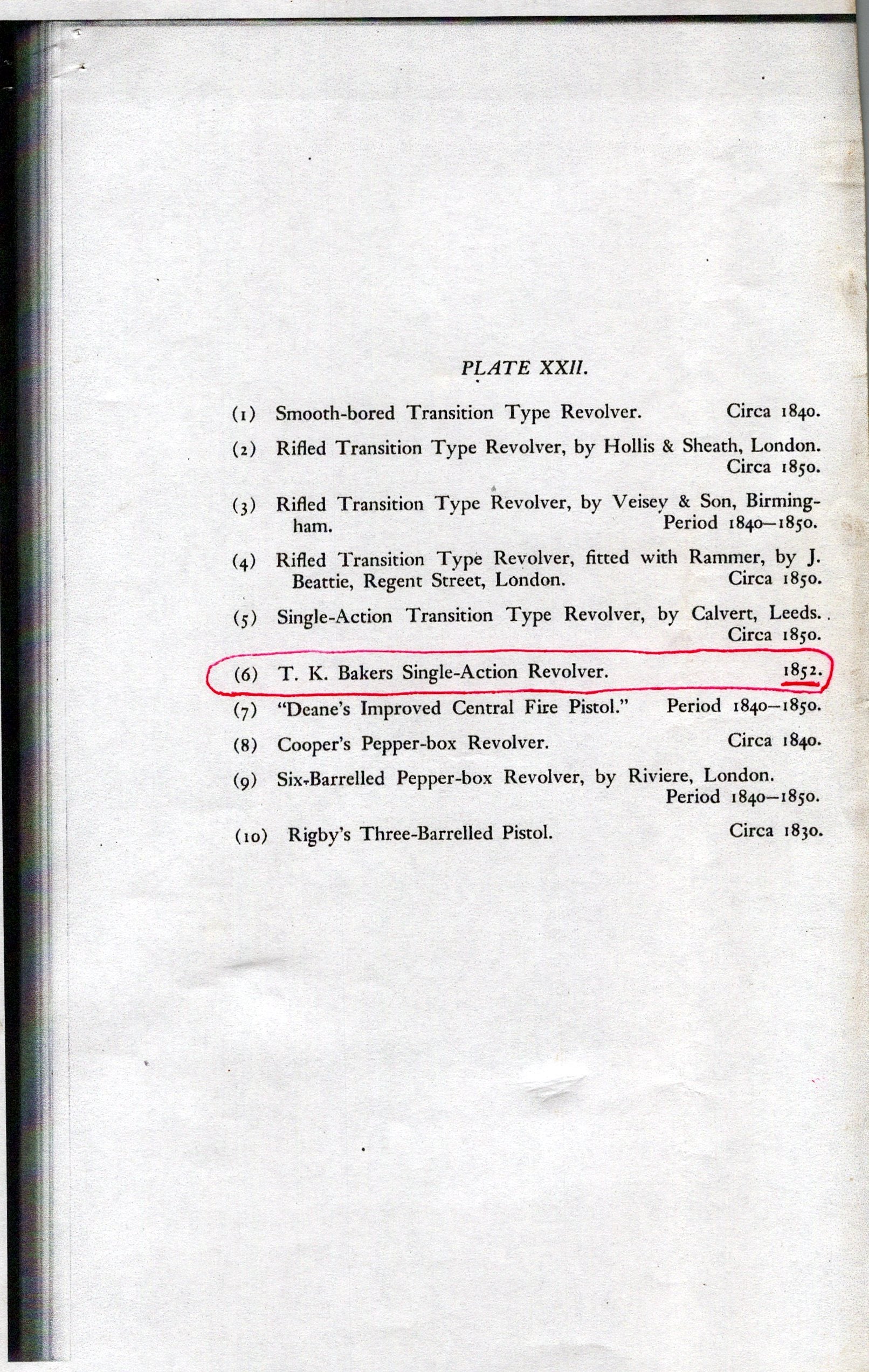 PLATE XXII.

(1) Smooth-bored Transition Type Revolver. Circa 1840.

(2) Rifled Transition Type Revolver, by Hollis & Sheath, London. Circa 1850.

(3) Rifled Transition Type Revolver, by Veisey & Son, Birmingham. Period 1840–1850.

(4) Rifled Transition Type Revolver, fitted with Rammer, by J. Beattie, Regent Street, London. Circa 1850.

(5) Single-Action Transition Type Revolver, by Calvert, Leeds. Circa 1850.

(6) T. K. Bakers Single-Action Revolver. 1852.

(7) "Deane's Improved Central Fire Pistol." Period 1840–1850.

(8) Cooper's Pepper-box Revolver. Circa 1840.

(9) Six-Barrelled Pepper-box Revolver, by Riviere, London. Period 1840–1850.

(10) Rigby's Three-Barrelled Pistol. Circa 1830.